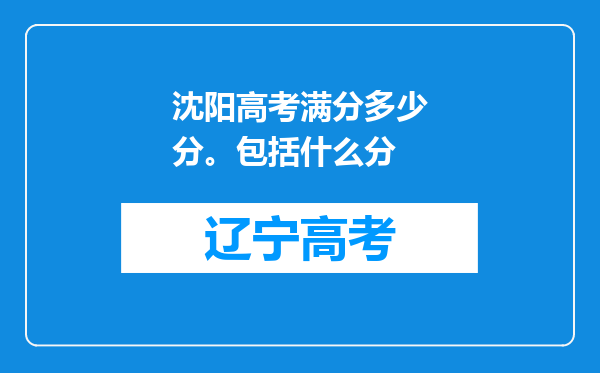 沈阳高考满分多少分。包括什么分

辽宁高考